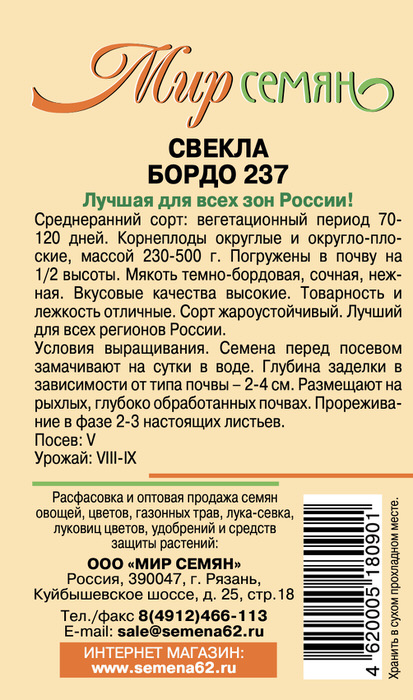 Мир семян

СВЕКЛА
БОРДО 237

Лучшая для всех зон России!

Среднеранний сорт: вегетационный период 70-120 дней. Корнеплоды округлые и округло-плоские, массой 230-500 г. Погружены в почву на 1/2 высоты. Мякоть темно-бордовая, сочная, нежная. Вкусовые качества высокие. Товарность и лежкость отличные. Сорт жароустойчивый. Лучший для всех регионов России.

Условия выращивания. Семена перед посевом замачивают на сутки в воде. Глубина заделки в зависимости от типа почвы – 2-4 см. Размещают на рыхлых, глубоко обработанных почвах. Прореживание в фазе 2-3 настоящих листьев.

Посев: V
Урожай: VIII-IX

Расфасовка и оптовая продажа семян овощей, цветов, газонных трав, лука-севка, луковиц цветов, удобрений и средств защиты растений:

ООО «МИР СЕМЯН»
Россия, 390047, г. Рязань,
Куйбышевское шоссе, д. 25, стр.18

Тел./факс 8(4912)466-113
E-mail: sale@semena62.ru

ИНТЕРНЕТ МАГАЗИН:
www.semena62.ru

4 620005 180901

Хранить в сухом прохладном месте.